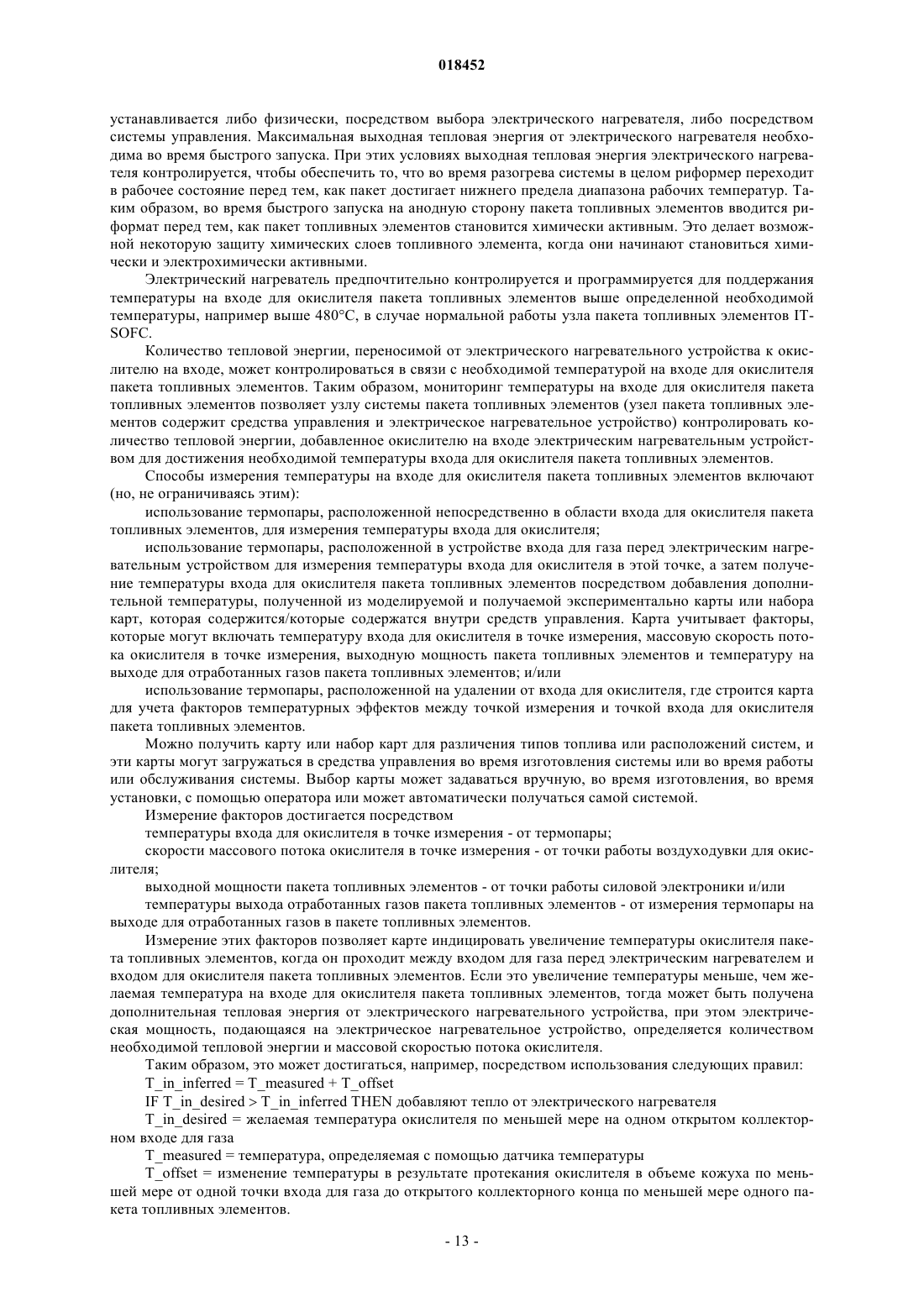 018452

устанавливается либо физически, посредством выбора электрического нагревателя, либо посредством системы управления. Максимальная выходная тепловая энергия от электрического нагревателя необходима во время быстрого запуска. При этих условиях выходная тепловая энергия электрического нагревателя контролируется, чтобы обеспечить то, что во время разогрева системы в целом риформер переходит в рабочее состояние перед тем, как пакет достигает нижнего предела диапазона рабочих температур. Таким образом, во время быстрого запуска на анодную сторону пакета топливных элементов вводится риформат перед тем, как пакет топливных элементов становится химически активным. Это делает возможной некоторую защиту химических слоев топливного элемента, когда они начинают становиться химически и электрохимически активными.

Электрический нагреватель предпочтительно контролируется и программируется для поддержания температуры на входе для окислителя пакета топливных элементов выше определенной необходимой температуры, например выше 480°C, в случае нормальной работы узла пакета топливных элементов IT-SOFC.

Количество тепловой энергии, переносимой от электрического нагревательного устройства к окислителю на входе, может контролироваться в связи с необходимой температурой на входе для окислителя пакета топливных элементов. Таким образом, мониторинг температуры на входе для окислителя пакета топливных элементов позволяет узлу системы пакета топливных элементов (узел пакета топливных элементов содержит средства управления и электрическое нагревательное устройство) контролировать количество тепловой энергии, добавленное окислителю на входе электрическим нагревательным устройством для достижения необходимой температуры входа для окислителя пакета топливных элементов.

Способы измерения температуры на входе для окислителя пакета топливных элементов включают (но, не ограничиваясь этим):

использование термопары, расположенной непосредственно в области входа для окислителя пакета топливных элементов, для измерения температуры входа для окислителя;

использование термопары, расположенной в устройстве входа для газа перед электрическим нагревательным устройством для измерения температуры входа для окислителя в этой точке, а затем получение температуры входа для окислителя пакета топливных элементов посредством добавления дополнительной температуры, полученной из моделируемой и получаемой экспериментально карты или набора карт, которая содержится/которые содержатся внутри средств управления. Карта учитывает факторы, которые могут включать температуру входа для окислителя в точке измерения, массовую скорость потока окислителя в точке измерения, выходную мощность пакета топливных элементов и температуру на выходе для отработанных газов пакета топливных элементов; и/или

использование термопары, расположенной на удалении от входа для окислителя, где строится карта для учета факторов температурных эффектов между точкой измерения и точкой входа для окислителя пакета топливных элементов.

Можно получить карту или набор карт для различения типов топлива или расположений систем, и эти карты могут загружаться в средства управления во время изготовления системы или во время работы или обслуживания системы. Выбор карты может задаваться вручную, во время изготовления, во время установки, с помощью оператора или может автоматически получаться самой системой.

Измерение факторов достигается посредством

температуры входа для окислителя в точке измерения - от термопары;

скорости массового потока окислителя в точке измерения - от точки работы воздуходувки для окислителя;

выходной мощности пакета топливных элементов - от точки работы силовой электроники и/или

температуры выхода отработанных газов пакета топливных элементов - от измерения термопары на выходе для отработанных газов в пакете топливных элементов.

Измерение этих факторов позволяет карте индицировать увеличение температуры окислителя пакета топливных элементов, когда он проходит между входом для газа перед электрическим нагревателем и входом для окислителя пакета топливных элементов. Если это увеличение температуры меньше, чем желаемая температура на входе для окислителя пакета топливных элементов, тогда может быть получена дополнительная тепловая энергия от электрического нагревательного устройства, при этом электрическая мощность, подающаяся на электрическое нагревательное устройство, определяется количеством необходимой тепловой энергии и массовой скоростью потока окислителя.

Таким образом, это может достигаться, например, посредством использования следующих правил:

T_in_inferred = T_measured + T_offset

IF T_in_desired > T_in_inferred THEN добавляют тепло от электрического нагревателя

T_in_desired = желаемая температура окислителя по меньшей мере на одном открытом коллекторном входе для газа

T_measured = температура, определяемая с помощью датчика температуры

T_offset = изменение температуры в результате протекания окислителя в объеме кожуха по меньшей мере от одной точки входа для газа до открытого коллекторного конца по меньшей мере одного пакета топливных элементов.

- 13 -